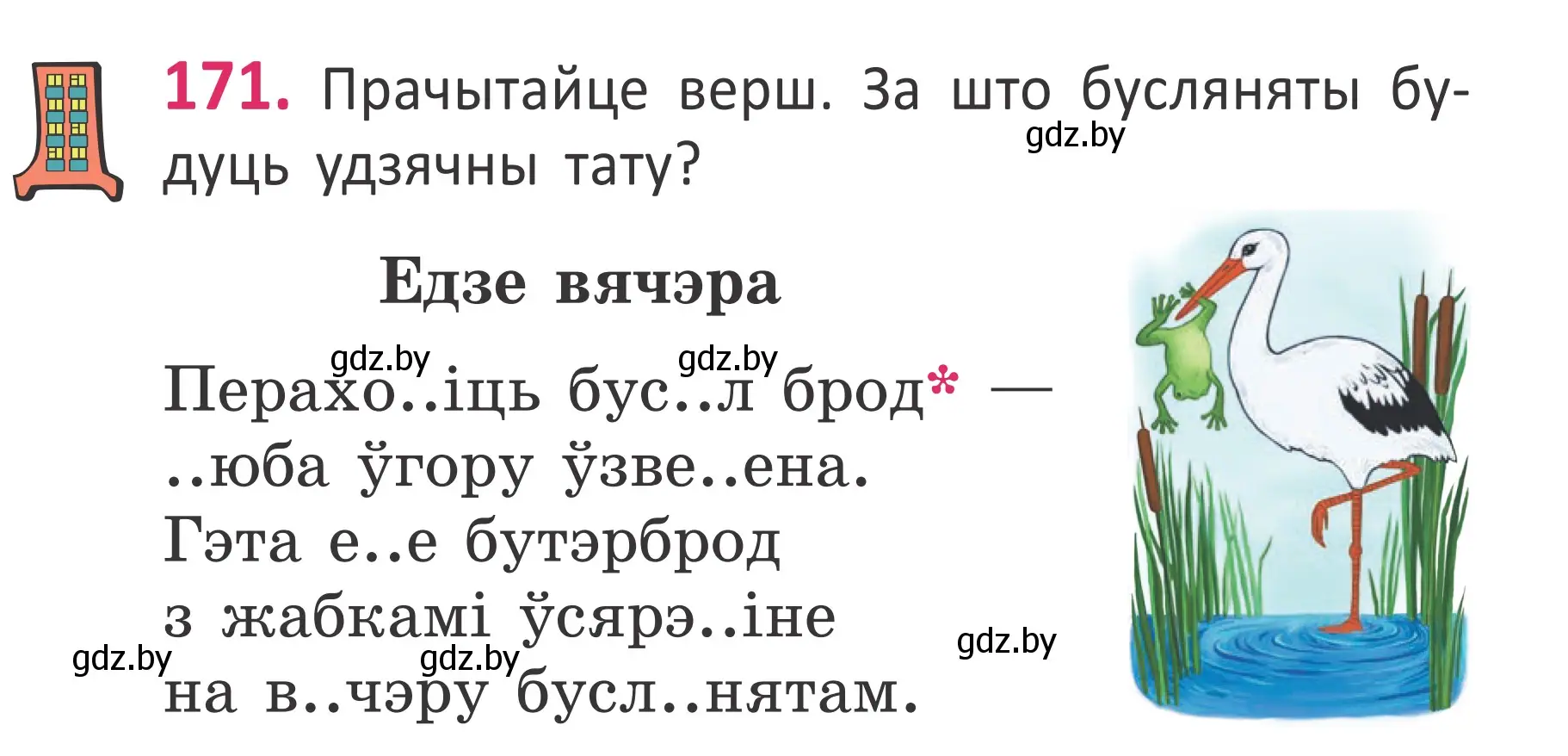 171. Прачытайце верш. За што бусляняты будуць удзячны тату?

gdz.by

Едзе вячэра

gdz.by gdz.by

Перахо..іць бус..л брод* —
..юба ўгору ўзве..ена.
Гэта е..е бутэрброд
з жабкамі ўсярэ..іне
на в..чэру бусл..нятам.

gdz.by gdz.by gdz.by